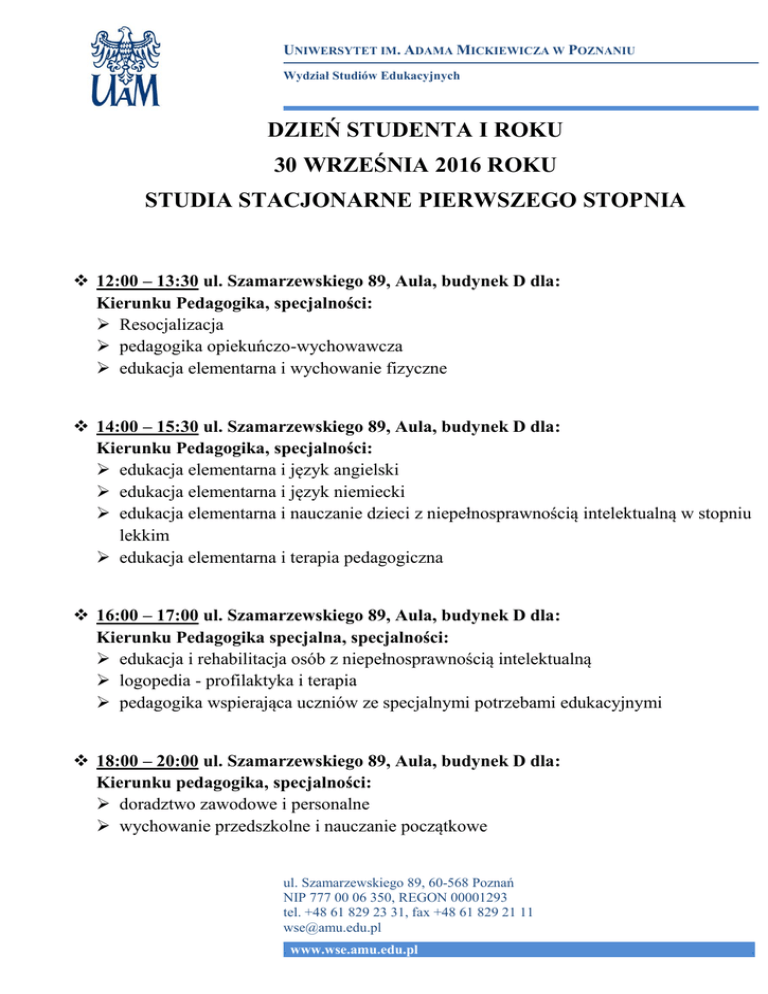 UAM

UNIWERSYTET IM. ADAMA MICKIEWICZA W POZNANIU
Wydział Studiów Edukacyjnych

DZIEŃ STUDENTA I ROKU
30 WRZEŚNIA 2016 ROKU
STUDIA STACJONARNE PIERWSZEGO STOPNIA

❖ 12:00 – 13:30 ul. Szamarzewskiego 89, Aula, budynek D dla:
Kierunku Pedagogika, specjalności:
➢ Resocjalizacja
➢ pedagogika opiekuńczo-wychowawcza
➢ edukacja elementarna i wychowanie fizyczne

❖ 14:00 – 15:30 ul. Szamarzewskiego 89, Aula, budynek D dla:
Kierunku Pedagogika, specjalności:
➢ edukacja elementarna i język angielski
➢ edukacja elementarna i język niemiecki
➢ edukacja elementarna i nauczanie dzieci z niepełnosprawnością intelektualną w stopniu lekkim
➢ edukacja elementarna i terapia pedagogiczna

❖ 16:00 – 17:00 ul. Szamarzewskiego 89, Aula, budynek D dla:
Kierunku Pedagogika specjalna, specjalności:
➢ edukacja i rehabilitacja osób z niepełnosprawnością intelektualną
➢ logopedia - profilaktyka i terapia
➢ pedagogika wspierająca uczniów ze specjalnymi potrzebami edukacyjnymi

❖ 18:00 – 20:00 ul. Szamarzewskiego 89, Aula, budynek D dla:
Kierunku pedagogika, specjalności:
➢ doradztwo zawodowe i personalne
➢ wychowanie przedszkolne i nauczanie początkowe

ul. Szamarzewskiego 89, 60-568 Poznań
NIP 777 00 06 350, REGON 00001293
tel. +48 61 829 23 31, fax +48 61 829 21 11
wse@amu.edu.pl
www.wse.amu.edu.pl